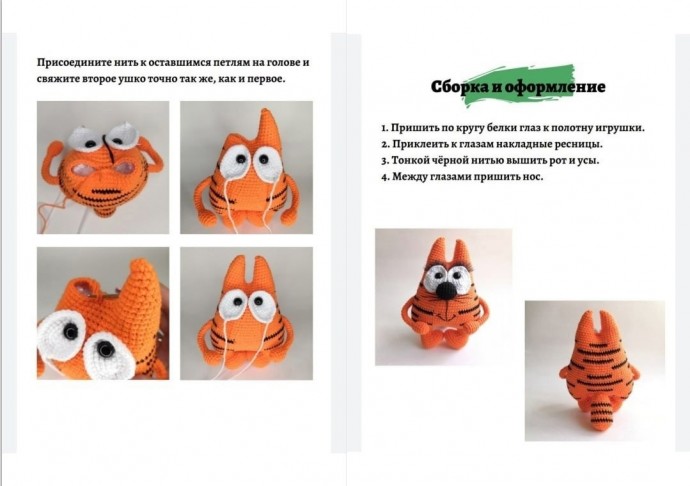 Присоедините нить к оставшимся петлям на голове и свяжите второе ушко точно так же, как и первое.

Сборка и оформление

1. Пришить по кругу белки глаз к полотну игрушки.
2. Приклеить к глазам накладные ресницы.
3. Тонкой чёрной нитью вышить рот и усы.
4. Между глазами пришить нос.